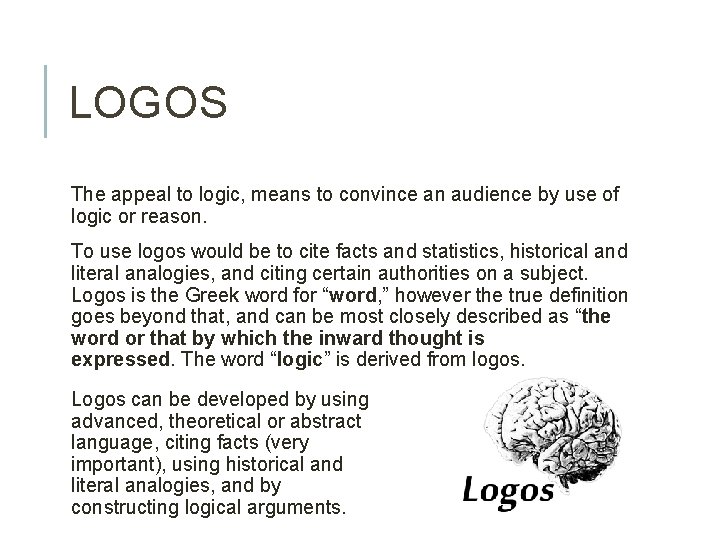 LOGOS

The appeal to logic, means to convince an audience by use of logic or reason.

To use logos would be to cite facts and statistics, historical and literal analogies, and citing certain authorities on a subject. Logos is the Greek word for "word," however the true definition goes beyond that, and can be most closely described as "the word or that by which the inward thought is expressed. The word "logic" is derived from logos.

Logos can be developed by using advanced, theoretical or abstract language, citing facts (very important), using historical and literal analogies, and by constructing logical arguments.

Logos